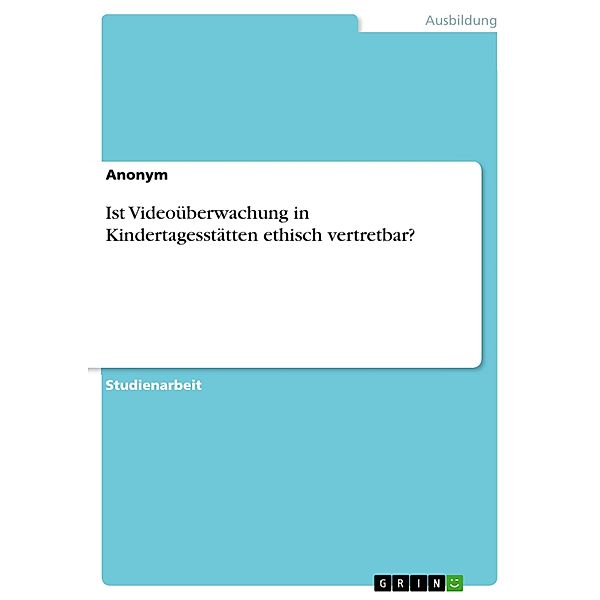 Ausbildung

Anonym

Ist Videoüberwachung in Kindertagesstätten ethisch vertretbar?

Studienarbeit

GRIN